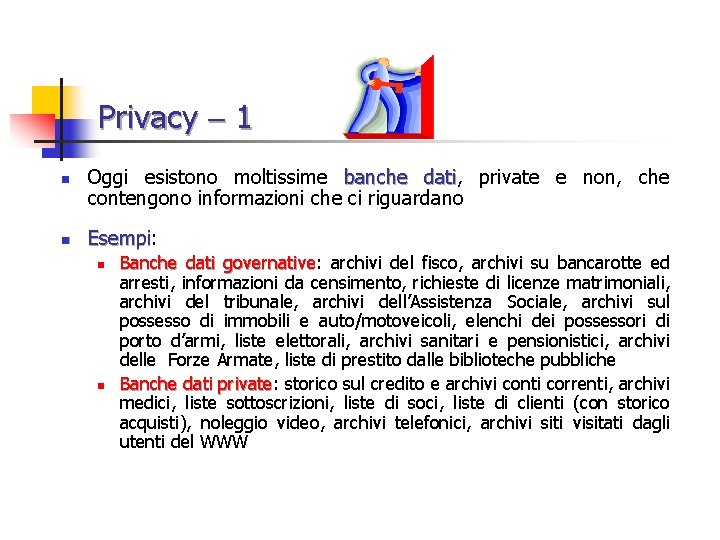 Privacy – 1

Oggi esistono moltissime banche dati, private e non, che contengono informazioni che ci riguardano

Esempi:

Banche dati governative: archivi del fisco, archivi su bancarotte ed arresti, informazioni da censimento, richieste di licenze matrimoniali, archivi del tribunale, archivi dell'Assistenza Sociale, archivi sul possesso di immobili e auto/motoveicoli, elenchi dei possessori di porto d'armi, liste elettorali, archivi sanitari e pensionistici, archivi delle Forze Armate, liste di prestito dalle biblioteche pubbliche

Banche dati private: storico sul credito e archivi conti correnti, archivi medici, liste sottoscrizioni, liste di soci, liste di clienti (con storico acquisti), noleggio video, archivi telefonici, archivi siti visitati dagli utenti del WWW